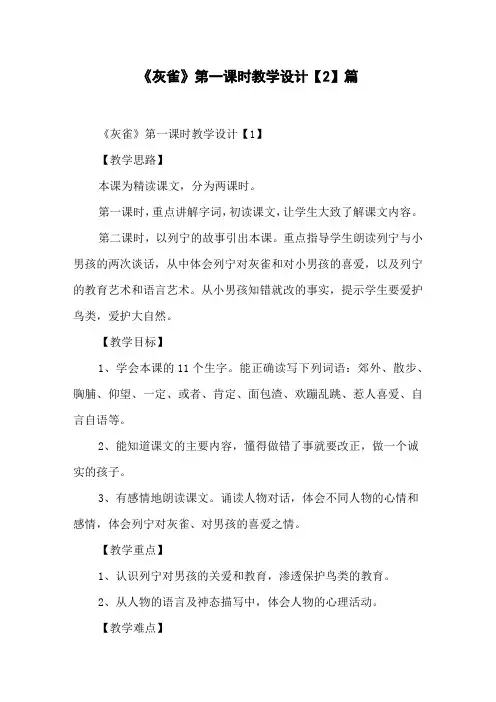 《灰雀》第一课时教学设计【2】篇

《灰雀》第一课时教学设计【1】

【教学思路】

本课为精读课文，分为两课时。

第一课时，重点讲解字词，初读课文，让学生大致了解课文内容。

第二课时，以列宁的故事引出本课。重点指导学生朗读列宁与小男孩的两次谈话，从中体会列宁对灰雀和对小男孩的喜爱，以及列宁的教育艺术和语言艺术。从小男孩知错就改的事实，提示学生要爱护鸟类，爱护大自然。

【教学目标】

1、学会本课的 11 个生字。能正确读写下列词语：郊外、散步、胸脯、仰望、一定、或者、肯定、面包渣、欢蹦乱跳、惹人喜爱、自言自语等。

2、能知道课文的主要内容，懂得做错了事就要改正，做一个诚实的孩子。

3、有感情地朗读课文。诵读人物对话，体会不同人物的心情和感情，体会列宁对灰雀、对男孩的喜爱之情。

【教学重点】

1、认识列宁对男孩的关爱和教育，渗透保护鸟类的教育。

2、从人物的语言及神态描写中，体会人物的心理活动。

【教学难点】